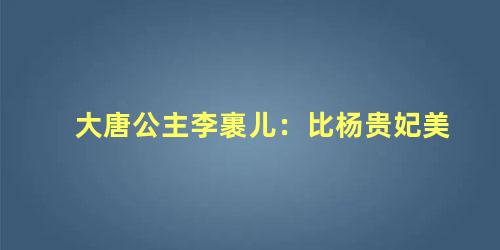 大唐公主李裹儿：比杨贵妃美